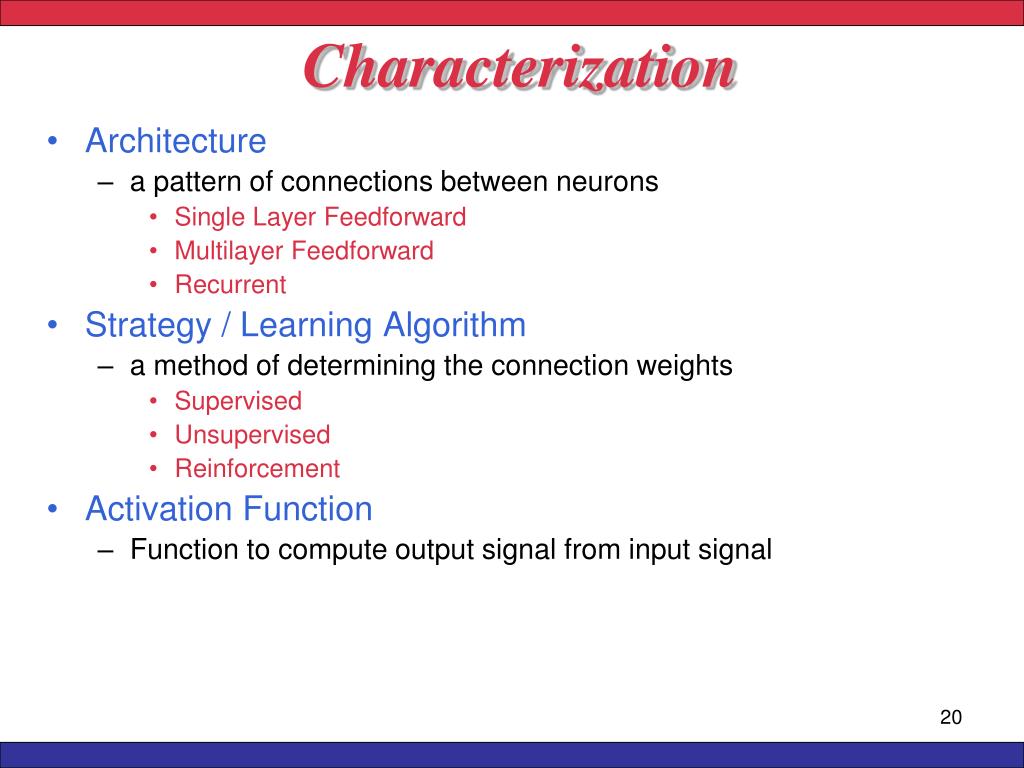 Characterization

• Architecture
– a pattern of connections between neurons
• Single Layer Feedforward
• Multilayer Feedforward
• Recurrent

• Strategy / Learning Algorithm
– a method of determining the connection weights
• Supervised
• Unsupervised
• Reinforcement

• Activation Function
– Function to compute output signal from input signal

20